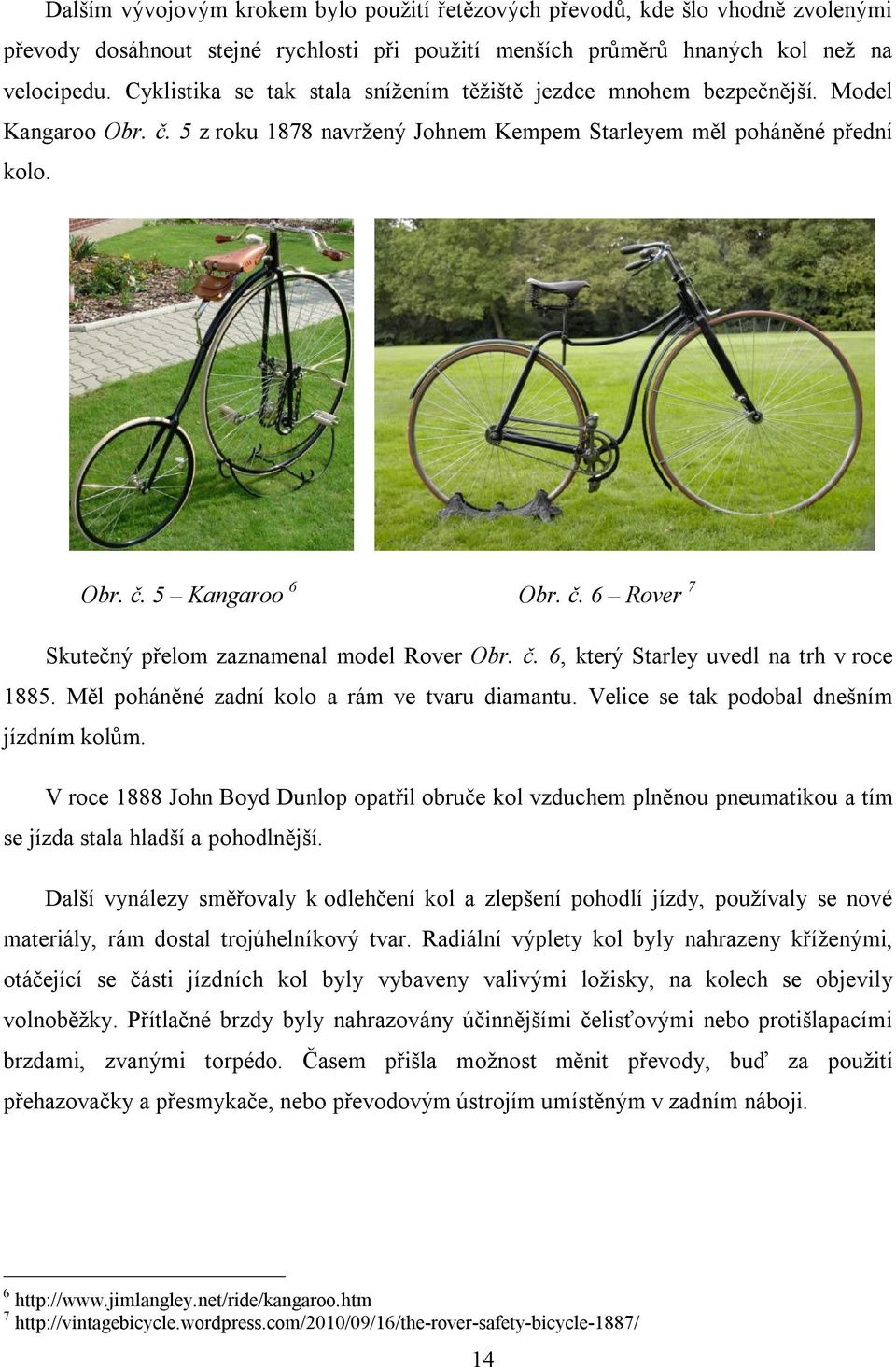 Dalším vývojovým krokem bylo použití řetězových převodů, kde šlo vhodně zvolenými převody dosáhnout stejné rychlosti při použití menších průměrů hnaných kol než na velocipedu. Cyklistika se tak stala snížením těžiště jezdce mnohem bezpečnější. Model Kangaroo Obr. č. 5 z roku 1878 navržený Johnem Kempem Starleyem měl poháněné přední kolo.

Obr. č. 5 – Kangaroo $^6$

Obr. č. 6 – Rover $^7$

Skutečný přelom zaznamenal model Rover Obr. č. 6, který Starley uvedl na trh v roce 1885. Měl poháněné zadní kolo a rám ve tvaru diamantu. Velice se tak podobal dnešním jízdním kolům.

V roce 1888 John Boyd Dunlop opatřil obruče kol vzduchem plněnou pneumatikou a tím se jízda stala hladší a pohodlnější.

Další vynálezy směřovaly k odlehčení kol a zlepšení pohodlí jízdy, používaly se nové materiály, rám dostal trojúhelníkový tvar. Radiální výplety kol byly nahrazeny kříženými, otáčející se části jízdních kol byly vybaveny valivými ložisky, na kolech se objevily volnoběžky. Přítlačné brzdy byly nahrazovány účinnějšími čelisťovými nebo protišlapacími brzdami, zvanými torpédo. Časem přišla možnost měnit převody, buď za použití přehazovačky a přesmykače, nebo převodovým ústrojím umístěným v zadním náboji.

$^6$ http://www.jimlangley.net/ride/kangaroo.htm
$^7$ http://vintagebicycle.wordpress.com/2010/09/16/the-rover-safety-bicycle-1887/

14